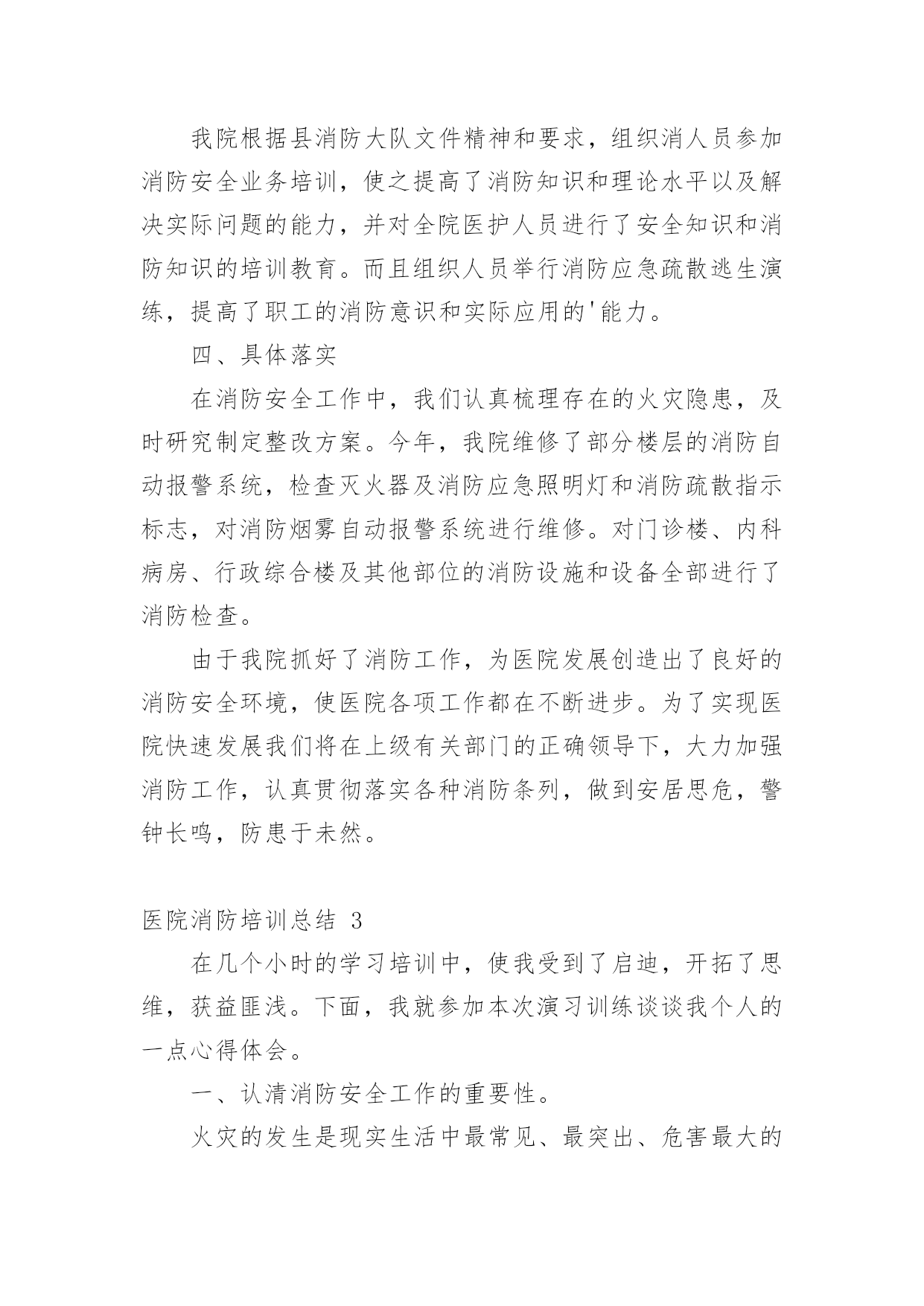 我院根据县消防大队文件精神和要求，组织消人员参加消防安全业务培训，使之提高了消防知识和理论水平以及解决实际问题的能力，并对全院医护人员进行了安全知识和消防知识的培训教育。而且组织人员举行消防应急疏散逃生演练，提高了职工的消防意识和实际应用的'能力。

四、具体落实

在消防安全工作中，我们认真梳理存在的火灾隐患，及时研究制定整改方案。今年，我院维修了部分楼层的消防自动报警系统，检查灭火器及消防应急照明灯和消防疏散指示标志，对消防烟雾自动报警系统进行维修。对门诊楼、内科病房、行政综合楼及其他部位的消防设施和设备全部进行了消防检查。

由于我院抓好了消防工作，为医院发展创造出了良好的消防安全环境，使医院各项工作都在不断进步。为了实现医院快速发展我们将在上级有关部门的正确领导下，大力加强消防工作，认真贯彻落实各种消防条列，做到安居思危，警钟长鸣，防患于未然。

医院消防培训总结 3

在几个小时的学习培训中，使我受到了启迪，开拓了思维，获益匪浅。下面，我就参加本次演习训练谈谈我个人的一点心得体会。

一、认清消防安全工作的重要性。

火灾的发生是现实生活中最常见、最突出、危害最大的